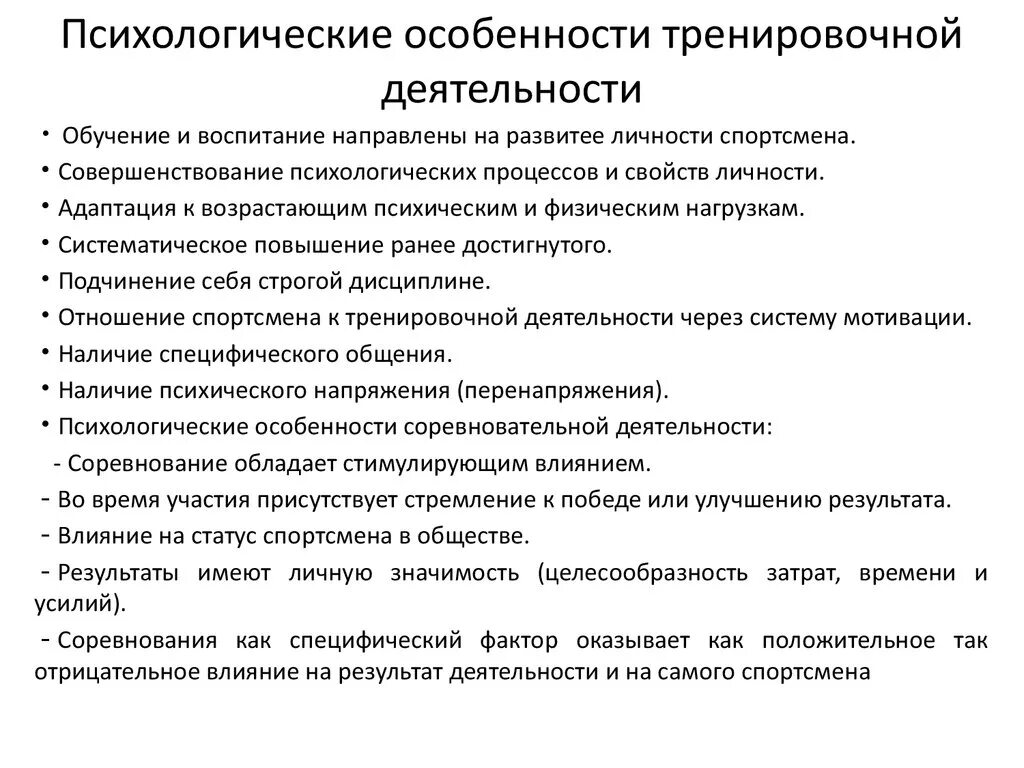 Психологические особенности тренировочной деятельности

• Обучение и воспитание направлены на развитее личности спортсмена.
• Совершенствование психологических процессов и свойств личности.
• Адаптация к возрастающим психическим и физическим нагрузкам.
• Систематическое повышение ранее достигнутого.
• Подчинение себя строгой дисциплине.
• Отношение спортсмена к тренировочной деятельности через систему мотивации.
• Наличие специфического общения.
• Наличие психического напряжения (перенапряжения).
• Психологические особенности соревновательной деятельности:
- Соревнование обладает стимулирующим влиянием.
- Во время участия присутствует стремление к победе или улучшению результата.
- Влияние на статус спортсмена в обществе.
- Результаты имеют личную значимость (целесообразность затрат, времени и усилий).
- Соревнования как специфический фактор оказывает как положительное так отрицательное влияние на результат деятельности и на самого спортсмена